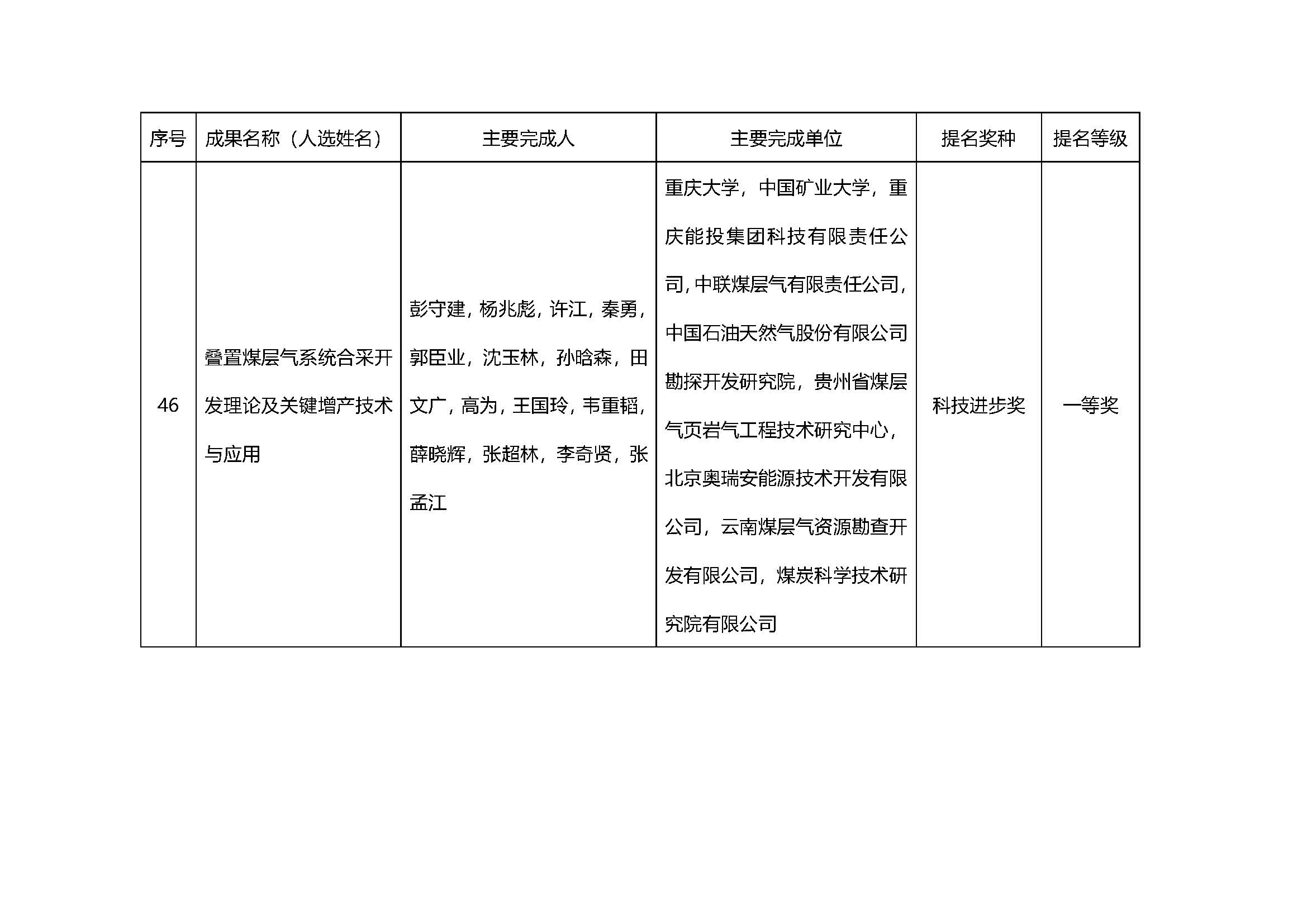 | 序号 | 成果名称（人选姓名） | 主要完成人 | 主要完成单位 | 提名奖种 | 提名等级 |
|---|---|---|---|---|---|
| 46 | 叠置煤层气系统合采开发理论及关键增产技术与应用 | 彭守建，杨兆彪，许江，秦勇，郭臣业，沈玉林，孙晗森，田文广，高为，王国玲，韦重韬，薛晓辉，张超林，李奇贤，张孟江 | 重庆大学，中国矿业大学，重庆能投集团科技有限责任公司，中联煤层气有限责任公司，中国石油天然气股份有限公司勘探开发研究院，贵州省煤层气页岩气工程技术研究中心，北京奥瑞安能源技术开发有限公司，云南煤层气资源勘查开发有限公司，煤炭科学技术研究院有限公司 | 科技进步奖 | 一等奖 |